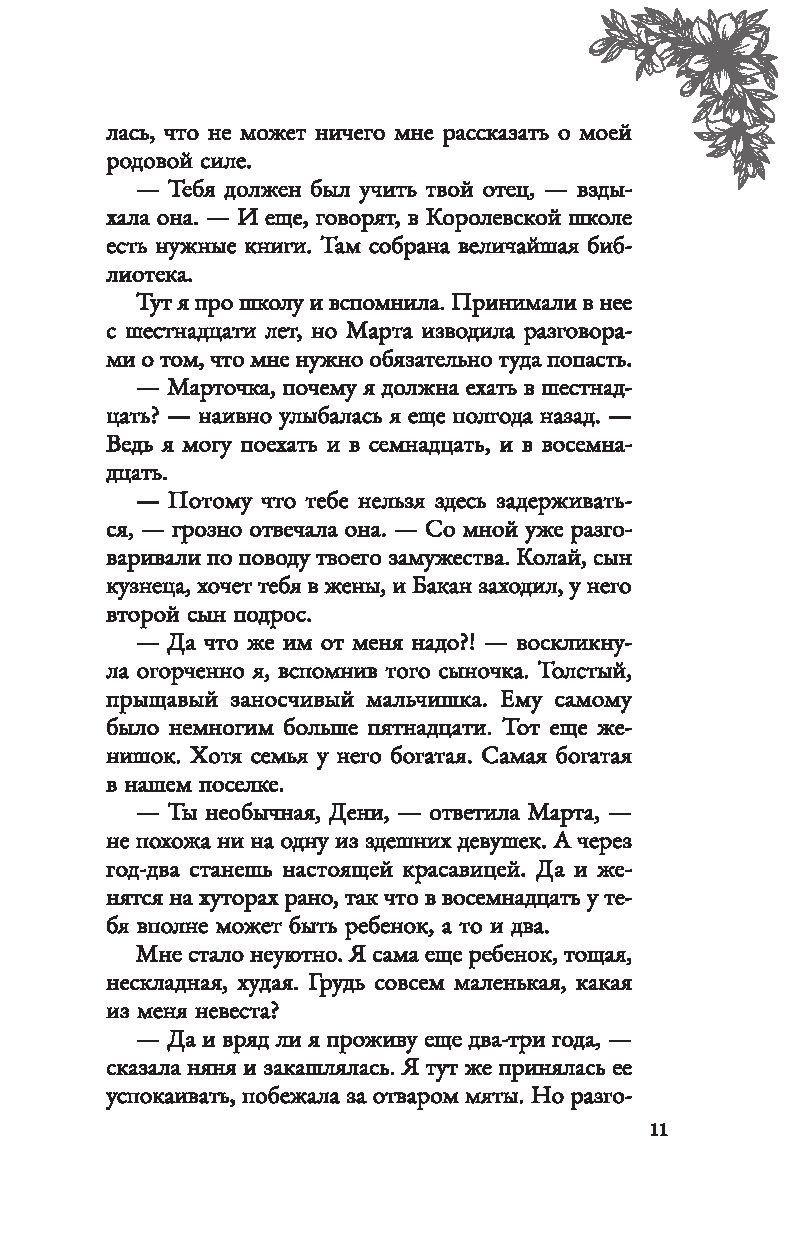 лась, что не может ничего мне рассказать о моей родовой силе.

— Тебя должен был учить твой отец, — вздыхала она. — И еще, говорят, в Королевской школе есть нужные книги. Там собрана величайшая библиотека.

Тут я про школу и вспомнила. Принимали в нее с шестнадцати лет, но Марта изводила разговорами о том, что мне нужно обязательно туда попасть.

— Марточка, почему я должна ехать в шестнадцать? — наивно улыбалась я еще полгода назад. — Ведь я могу поехать и в семнадцать, и в восемнадцать.

— Потому что тебе нельзя здесь задерживаться, — грозно отвечала она. — Со мной уже разговаривали по поводу твоего замужества. Колай, сын кузнеца, хочет тебя в жены, и Бакан заходил, у него второй сын подрос.

— Да что же им от меня надо?! — воскликнула огорченно я, вспомнив того сыночка. Толстый, прыщавый заносчивый мальчишка. Ему самому было немногим больше пятнадцати. Тот еще женишок. Хотя семья у него богатая. Самая богатая в нашем поселке.

— Ты необычная, Дени, — ответила Марта, — не похожа ни на одну из здешних девушек. А через год-два станешь настоящей красавицей. Да и женятся на хуторах рано, так что в восемнадцать у тебя вполне может быть ребенок, а то и два.

Мне стало неуютно. Я сама еще ребенок, тощая, нескладная, худая. Грудь совсем маленькая, какая из меня невеста?

— Да и вряд ли я проживу еще два-три года, — сказала няня и закашлялась. Я тут же принялась ее успокаивать, побежала за отваром мяты. Но разго-

11